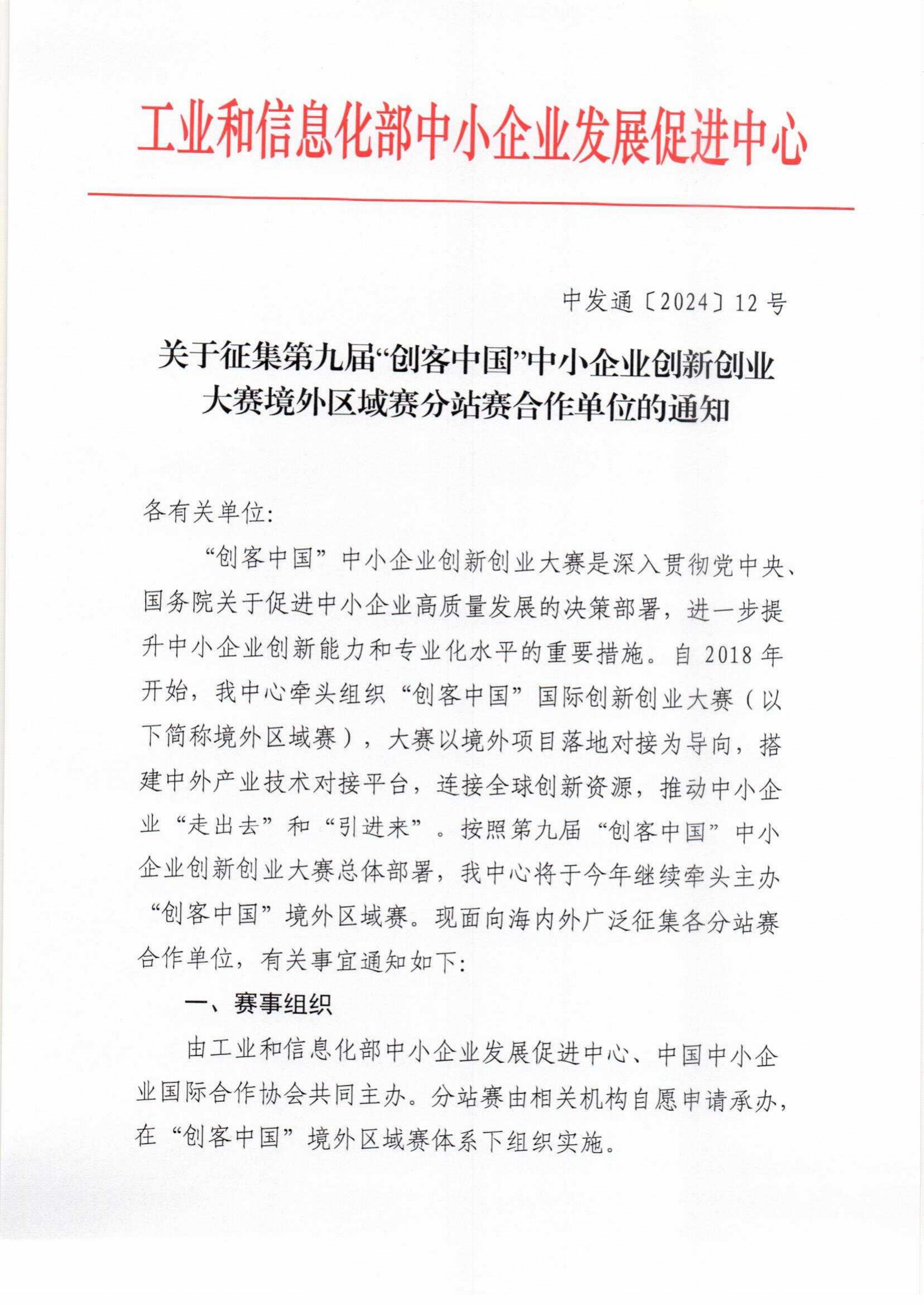 工业和信息化部中小企业发展促进中心

中发通〔2024〕12号

关于征集第九届“创客中国”中小企业创新创业大赛境外区域赛分站赛合作单位的通知

各有关单位:

“创客中国”中小企业创新创业大赛是深入贯彻党中央、国务院关于促进中小企业高质量发展的决策部署，进一步提升中小企业创新能力和专业化水平的重要措施。自2018年开始，我中心牵头组织“创客中国”国际创新创业大赛（以下简称境外区域赛），大赛以境外项目落地对接为导向，搭建中外产业技术对接平台，连接全球创新资源，推动中小企业“走出去”和“引进来”。按照第九届“创客中国”中小企业创新创业大赛总体部署，我中心将于今年继续牵头主办“创客中国”境外区域赛。现面向海内外广泛征集各分站赛合作单位，有关事宜通知如下:

一、赛事组织

由工业和信息化部中小企业发展促进中心、中国中小企业国际合作协会共同主办。分站赛由相关机构自愿申请承办，在“创客中国”境外区域赛体系下组织实施。